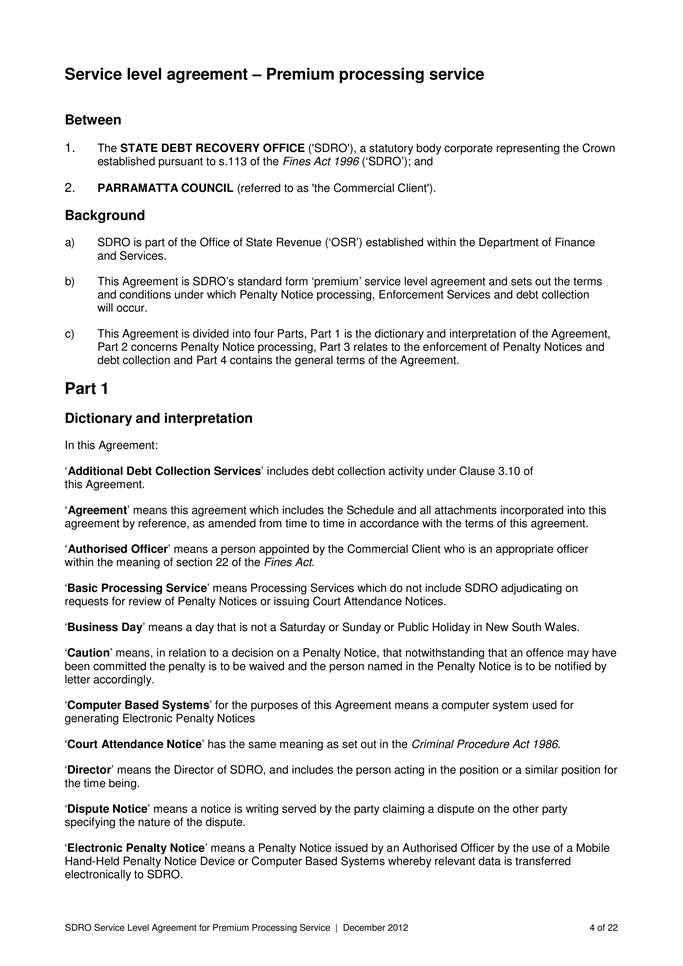 Service level agreement – Premium processing service

Between

1. The STATE DEBT RECOVERY OFFICE ('SDRO'), a statutory body corporate representing the Crown established pursuant to s.113 of the Fines Act 1996 ('SDRO'); and

2. PARRAMATTA COUNCIL (referred to as 'the Commercial Client').

Background

a) SDRO is part of the Office of State Revenue ('OSR') established within the Department of Finance and Services.

b) This Agreement is SDRO's standard form 'premium' service level agreement and sets out the terms and conditions under which Penalty Notice processing, Enforcement Services and debt collection will occur.

c) This Agreement is divided into four Parts, Part 1 is the dictionary and interpretation of the Agreement, Part 2 concerns Penalty Notice processing, Part 3 relates to the enforcement of Penalty Notices and debt collection and Part 4 contains the general terms of the Agreement.

Part 1

Dictionary and interpretation

In this Agreement:

'Additional Debt Collection Services' includes debt collection activity under Clause 3.10 of this Agreement.

'Agreement' means this agreement which includes the Schedule and all attachments incorporated into this agreement by reference, as amended from time to time in accordance with the terms of this agreement.

'Authorised Officer' means a person appointed by the Commercial Client who is an appropriate officer within the meaning of section 22 of the Fines Act.

'Basic Processing Service' means Processing Services which do not include SDRO adjudicating on requests for review of Penalty Notices or issuing Court Attendance Notices.

'Business Day' means a day that is not a Saturday or Sunday or Public Holiday in New South Wales.

'Caution' means, in relation to a decision on a Penalty Notice, that notwithstanding that an offence may have been committed the penalty is to be waived and the person named in the Penalty Notice is to be notified by letter accordingly.

'Computer Based Systems' for the purposes of this Agreement means a computer system used for generating Electronic Penalty Notices

'Court Attendance Notice' has the same meaning as set out in the Criminal Procedure Act 1986.

'Director' means the Director of SDRO, and includes the person acting in the position or a similar position for the time being.

'Dispute Notice' means a notice is writing served by the party claiming a dispute on the other party specifying the nature of the dispute.

'Electronic Penalty Notice' means a Penalty Notice issued by an Authorised Officer by the use of a Mobile Hand-Held Penalty Notice Device or Computer Based Systems whereby relevant data is transferred electronically to SDRO.

SDRO Service Level Agreement for Premium Processing Service | December 2012 4 of 22